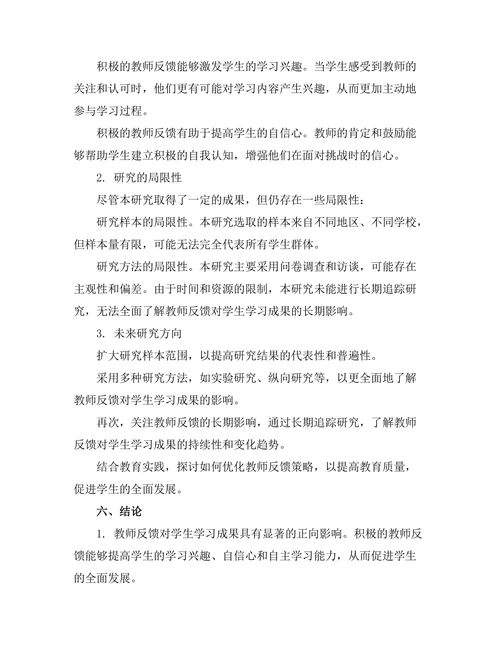 积极的教师反馈能够激发学生的学习兴趣。当学生感受到教师的关注和认可时，他们更有可能对学习内容产生兴趣，从而更加主动地参与学习过程。

积极的教师反馈有助于提高学生的自信心。教师的肯定和鼓励能够帮助学生建立积极的自我认知，增强他们在面对挑战时的信心。

2. 研究的局限性

尽管本研究取得了一定的成果，但仍存在一些局限性：

研究样本的局限性。本研究选取的样本来自不同地区、不同学校，但样本量有限，可能无法完全代表所有学生群体。

研究方法的局限性。本研究主要采用问卷调查和访谈，可能存在主观性和偏差。由于时间和资源的限制，本研究未能进行长期追踪研究，无法全面了解教师反馈对学生学习成果的长期影响。

3. 未来研究方向

扩大研究样本范围，以提高研究结果的代表性和普遍性。

采用多种研究方法，如实验研究、纵向研究等，以更全面地了解教师反馈对学生学习成果的影响。

再次，关注教师反馈的长期影响，通过长期追踪研究，了解教师反馈对学生学习成果的持续性和变化趋势。

结合教育实践，探讨如何优化教师反馈策略，以提高教育质量，促进学生的全面发展。

六、结论

1. 教师反馈对学生学习成果具有显著的正向影响。积极的教师反馈能够提高学生的学习兴趣、自信心和自主学习能力，从而促进学生的全面发展。